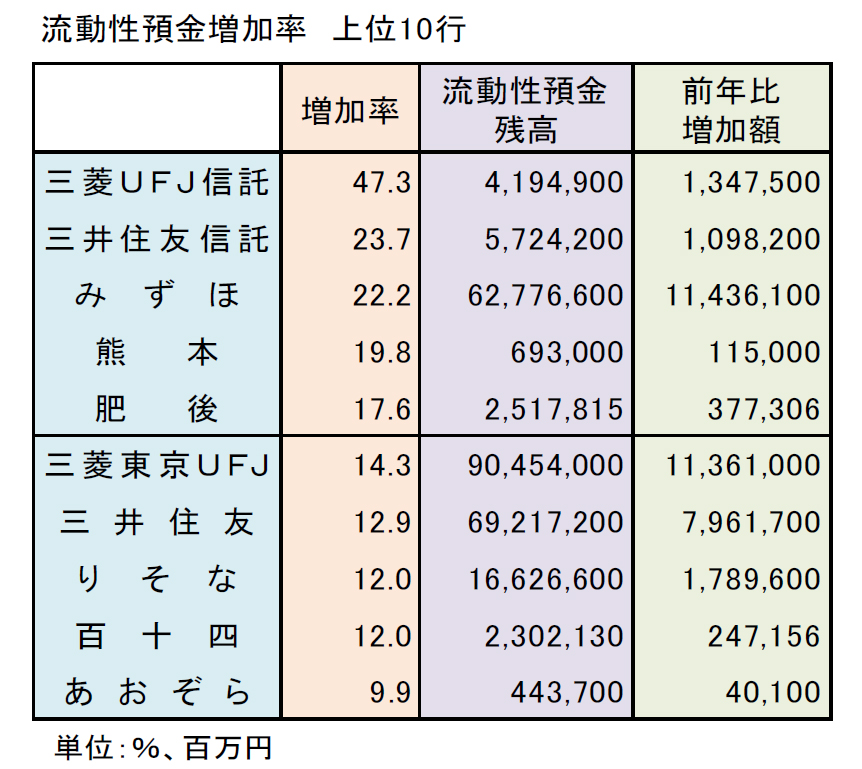 流動性預金増加率　上位10行

|  | 増加率 | 流動性預金残高 | 前年比増加額 |
|---|---|---|---|
| 三菱UFJ信託 | 47.3 | 4,194,900 | 1,347,500 |
| 三井住友信託 | 23.7 | 5,724,200 | 1,098,200 |
| みずほ | 22.2 | 62,776,600 | 11,436,100 |
| 熊本 | 19.8 | 693,000 | 115,000 |
| 肥後 | 17.6 | 2,517,815 | 377,306 |
| 三菱東京UFJ | 14.3 | 90,454,000 | 11,361,000 |
| 三井住友 | 12.9 | 69,217,200 | 7,961,700 |
| りそな | 12.0 | 16,626,600 | 1,789,600 |
| 百十四 | 12.0 | 2,302,130 | 247,156 |
| あおぞら | 9.9 | 443,700 | 40,100 |

単位:%、百万円